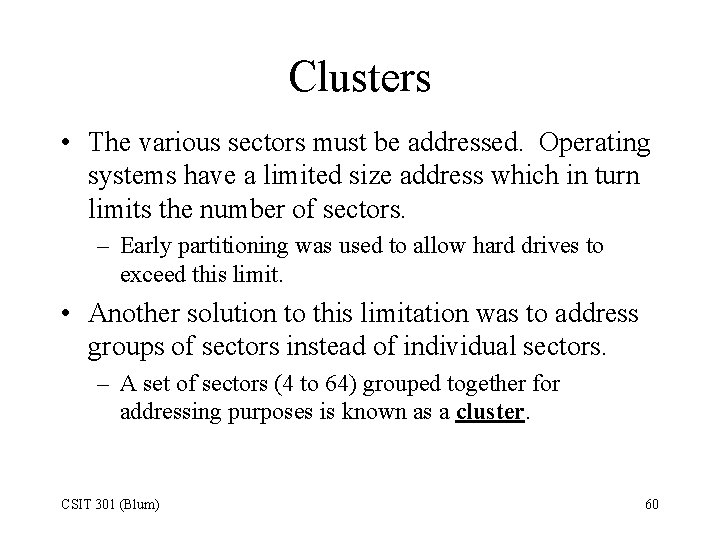 Clusters

• The various sectors must be addressed. Operating systems have a limited size address which in turn limits the number of sectors.
– Early partitioning was used to allow hard drives to exceed this limit.

• Another solution to this limitation was to address groups of sectors instead of individual sectors.
– A set of sectors (4 to 64) grouped together for addressing purposes is known as a cluster.

CSIT 301 (Blum)

60